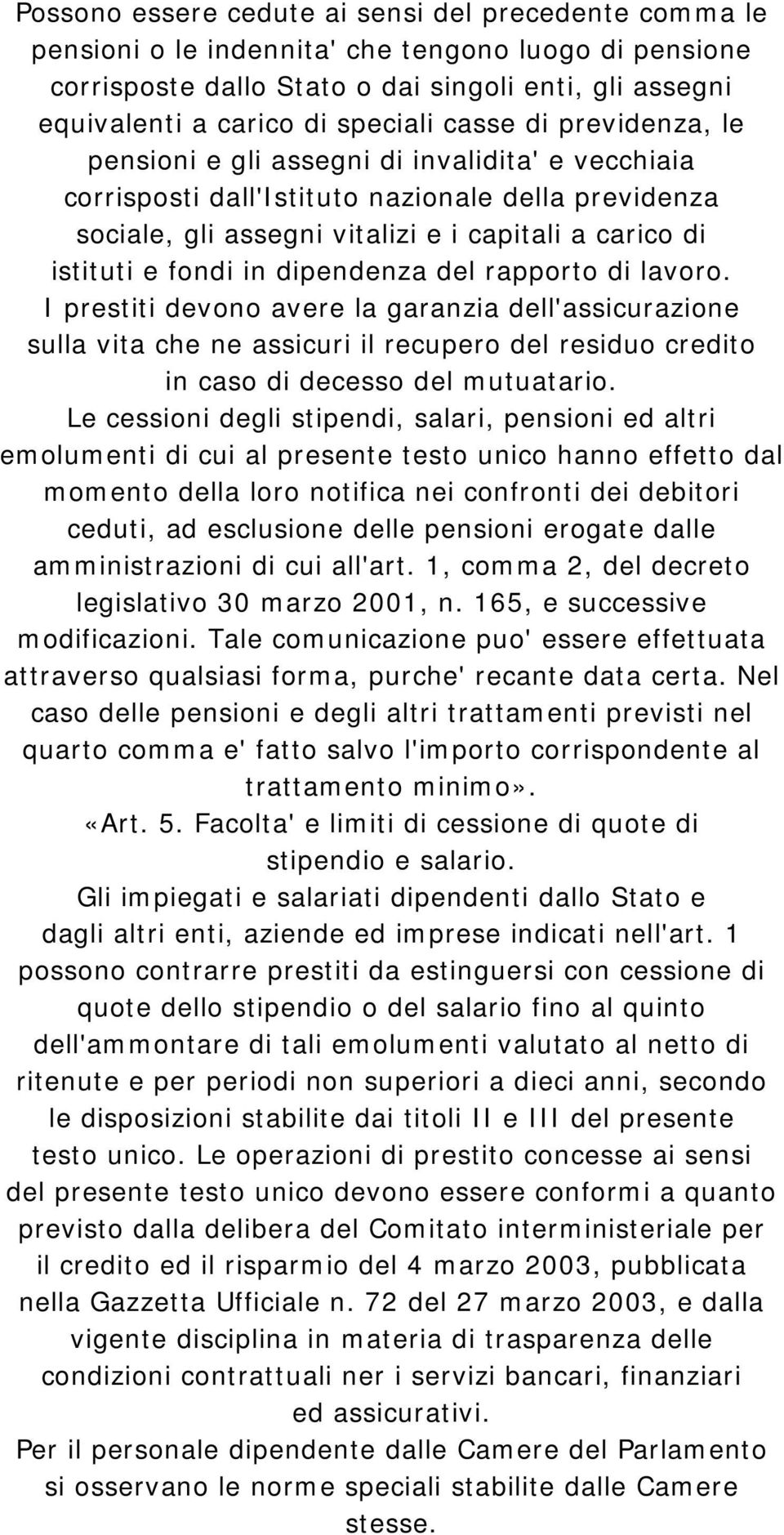 Possono essere cedute ai sensi del precedente comma le pensioni o le indennita' che tengono luogo di pensione corrisposte dallo Stato o dai singoli enti, gli assegni equivalenti a carico di speciali casse di previdenza, le pensioni e gli assegni di invalidita' e vecchiaia corrisposti dall'Istituto nazionale della previdenza sociale, gli assegni vitalizi e i capitali a carico di istituti e fondi in dipendenza del rapporto di lavoro.
I prestiti devono avere la garanzia dell'assicurazione sulla vita che ne assicuri il recupero del residuo credito in caso di decesso del mutuatario.
Le cessioni degli stipendi, salari, pensioni ed altri emolumenti di cui al presente testo unico hanno effetto dal momento della loro notifica nei confronti dei debitori ceduti, ad esclusione delle pensioni erogate dalle amministrazioni di cui all'art. 1, comma 2, del decreto legislativo 30 marzo 2001, n. 165, e successive modificazioni. Tale comunicazione puo' essere effettuata attraverso qualsiasi forma, purche' recante data certa. Nel caso delle pensioni e degli altri trattamenti previsti nel quarto comma e' fatto salvo l'importo corrispondente al trattamento minimo».
«Art. 5. Facolta' e limiti di cessione di quote di stipendio e salario.
Gli impiegati e salariati dipendenti dallo Stato e dagli altri enti, aziende ed imprese indicati nell'art. 1 possono contrarre prestiti da estinguersi con cessione di quote dello stipendio o del salario fino al quinto dell'ammontare di tali emolumenti valutato al netto di ritenute e per periodi non superiori a dieci anni, secondo le disposizioni stabilite dai titoli II e III del presente testo unico. Le operazioni di prestito concesse ai sensi del presente testo unico devono essere conformi a quanto previsto dalla delibera del Comitato interministeriale per il credito ed il risparmio del 4 marzo 2003, pubblicata nella Gazzetta Ufficiale n. 72 del 27 marzo 2003, e dalla vigente disciplina in materia di trasparenza delle condizioni contrattuali ner i servizi bancari, finanziari ed assicurativi.
Per il personale dipendente dalle Camere del Parlamento si osservano le norme speciali stabilite dalle Camere stesse.